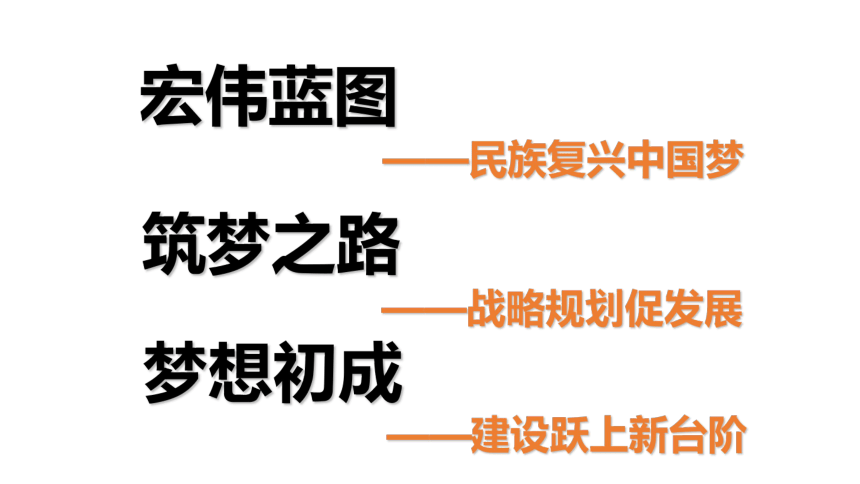 宏伟蓝图

——民族复兴中国梦

筑梦之路

——战略规划促发展

梦想初成

——建设跃上新台阶